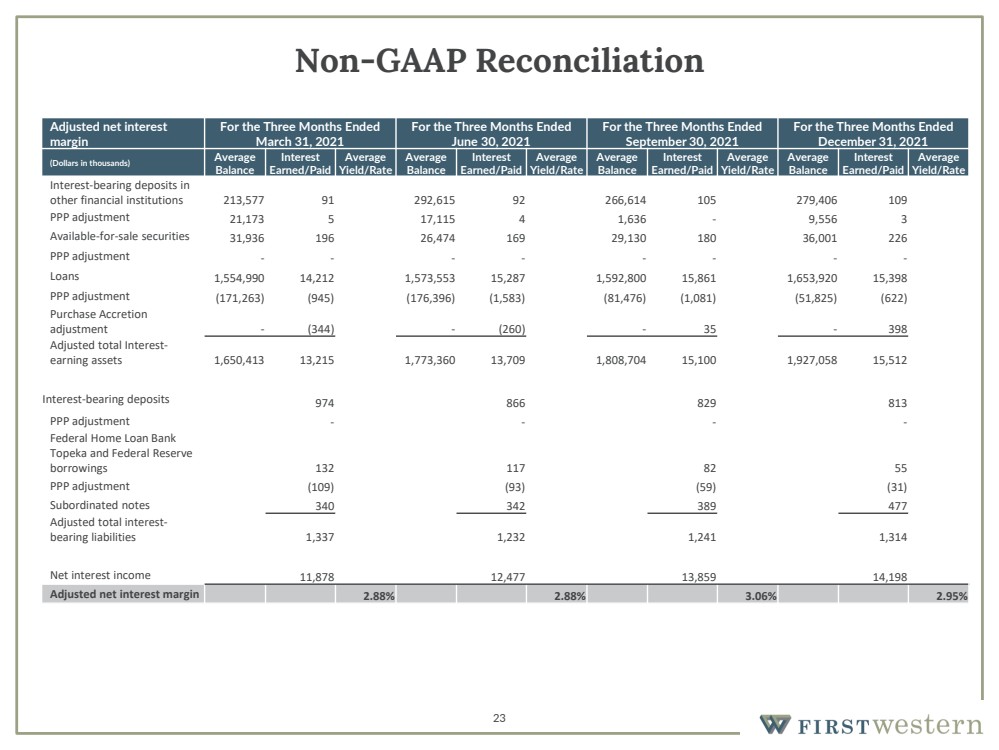 Non-GAAP Reconciliation

| Adjusted net interest margin | For the Three Months Ended March 31, 2021 | | | For the Three Months Ended June 30, 2021 | | | For the Three Months Ended September 30, 2021 | | | For the Three Months Ended December 31, 2021 | | |
|---|---|---|---|---|---|---|---|---|---|---|---|---|
| (Dollars in thousands) | Average Balance | Interest Earned/Paid | Average Yield/Rate | Average Balance | Interest Earned/Paid | Average Yield/Rate | Average Balance | Interest Earned/Paid | Average Yield/Rate | Average Balance | Interest Earned/Paid | Average Yield/Rate |
| Interest-bearing deposits in other financial institutions | 213,577 | 91 | | 292,615 | 92 | | 266,614 | 105 | | 279,406 | 109 | |
| PPP adjustment | 21,173 | 5 | | 17,115 | 4 | | 1,636 | - | | 9,556 | 3 | |
| Available-for-sale securities | 31,936 | 196 | | 26,474 | 169 | | 29,130 | 180 | | 36,001 | 226 | |
| PPP adjustment | - | - | | - | - | | - | - | | - | - | |
| Loans | 1,554,990 | 14,212 | | 1,573,553 | 15,287 | | 1,592,800 | 15,861 | | 1,653,920 | 15,398 | |
| PPP adjustment | (171,263) | (945) | | (176,396) | (1,583) | | (81,476) | (1,081) | | (51,825) | (622) | |
| Purchase Accretion adjustment | - | (344) | | - | (260) | | - | 35 | | - | 398 | |
| Adjusted total Interest-earning assets | 1,650,413 | 13,215 | | 1,773,360 | 13,709 | | 1,808,704 | 15,100 | | 1,927,058 | 15,512 | |
| Interest-bearing deposits | | 974 | | | 866 | | | 829 | | | 813 | |
| PPP adjustment | | - | | | - | | | - | | | - | |
| Federal Home Loan Bank Topeka and Federal Reserve borrowings | | 132 | | | 117 | | | 82 | | | 55 | |
| PPP adjustment | | (109) | | | (93) | | | (59) | | | (31) | |
| Subordinated notes | | 340 | | | 342 | | | 389 | | | 477 | |
| Adjusted total interest-bearing liabilities | | 1,337 | | | 1,232 | | | 1,241 | | | 1,314 | |
| Net interest income | | 11,878 | | | 12,477 | | | 13,859 | | | 14,198 | |
| Adjusted net interest margin | | | 2.88% | | | 2.88% | | | 3.06% | | | 2.95% |

23

FIRST western